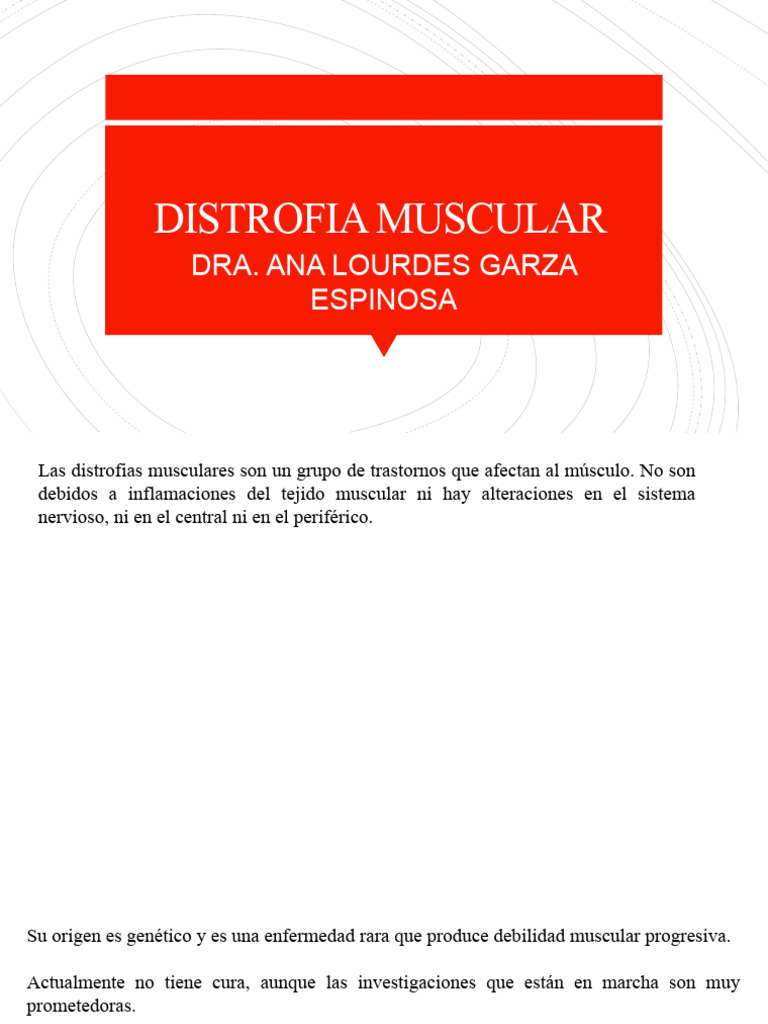 DISTROFIA MUSCULAR
DRA. ANA LOURDES GARZA ESPINOSA

Las distrofias musculares son un grupo de trastornos que afectan al músculo. No son debidos a inflamaciones del tejido muscular ni hay alteraciones en el sistema nervioso, ni en el central ni en el periférico.

Su origen es genético y es una enfermedad rara que produce debilidad muscular progresiva.

Actualmente no tiene cura, aunque las investigaciones que están en marcha son muy prometedoras.